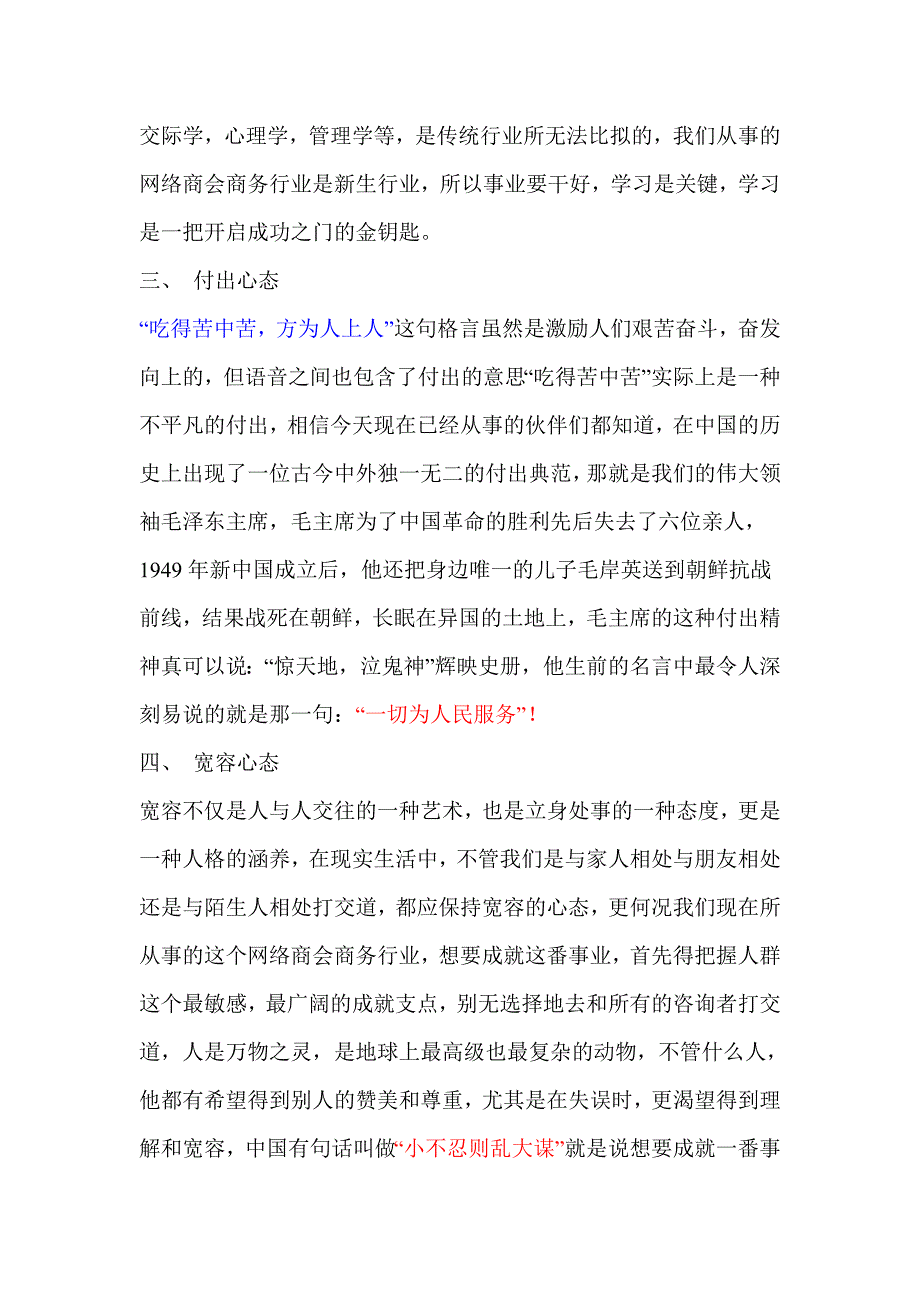 交际学，心理学，管理学等，是传统行业所无法比拟的，我们从事的网络商会商务行业是新生行业，所以事业要干好，学习是关键，学习是一把开启成功之门的金钥匙。

三、 付出心态

“吃得苦中苦，方为人上人”这句格言虽然是激励人们艰苦奋斗，奋发向上的，但语音之间也包含了付出的意思“吃得苦中苦”实际上是一种不平凡的付出，相信今天现在已经从事的伙伴们都知道，在中国的历史上出现了一位古今中外独一无二的付出典范，那就是我们的伟大领袖毛泽东主席，毛主席为了中国革命的胜利先后失去了六位亲人，1949年新中国成立后，他还把身边唯一的儿子毛岸英送到朝鲜抗战前线，结果战死在朝鲜，长眠在异国的土地上，毛主席的这种付出精神真可以说：“惊天地，泣鬼神”辉映史册，他生前的名言中最令人深刻易说的就是那一句：“一切为人民服务”！

四、 宽容心态

宽容不仅是人与人交往的一种艺术，也是立身处事的一种态度，更是一种人格的涵养，在现实生活中，不管我们是与家人相处与朋友相处还是与陌生人相处打交道，都应保持宽容的心态，更何况我们现在所从事的这个网络商会商务行业，想要成就这番事业，首先得把握人群这个最敏感，最广阔的成就支点，别无选择地去和所有的咨询者打交道，人是万物之灵，是地球上最高级也最复杂的动物，不管什么人，他都有希望得到别人的赞美和尊重，尤其是在失误时，更渴望得到理解和宽容，中国有句话叫做“小不忍则乱大谋”就是说想要成就一番事